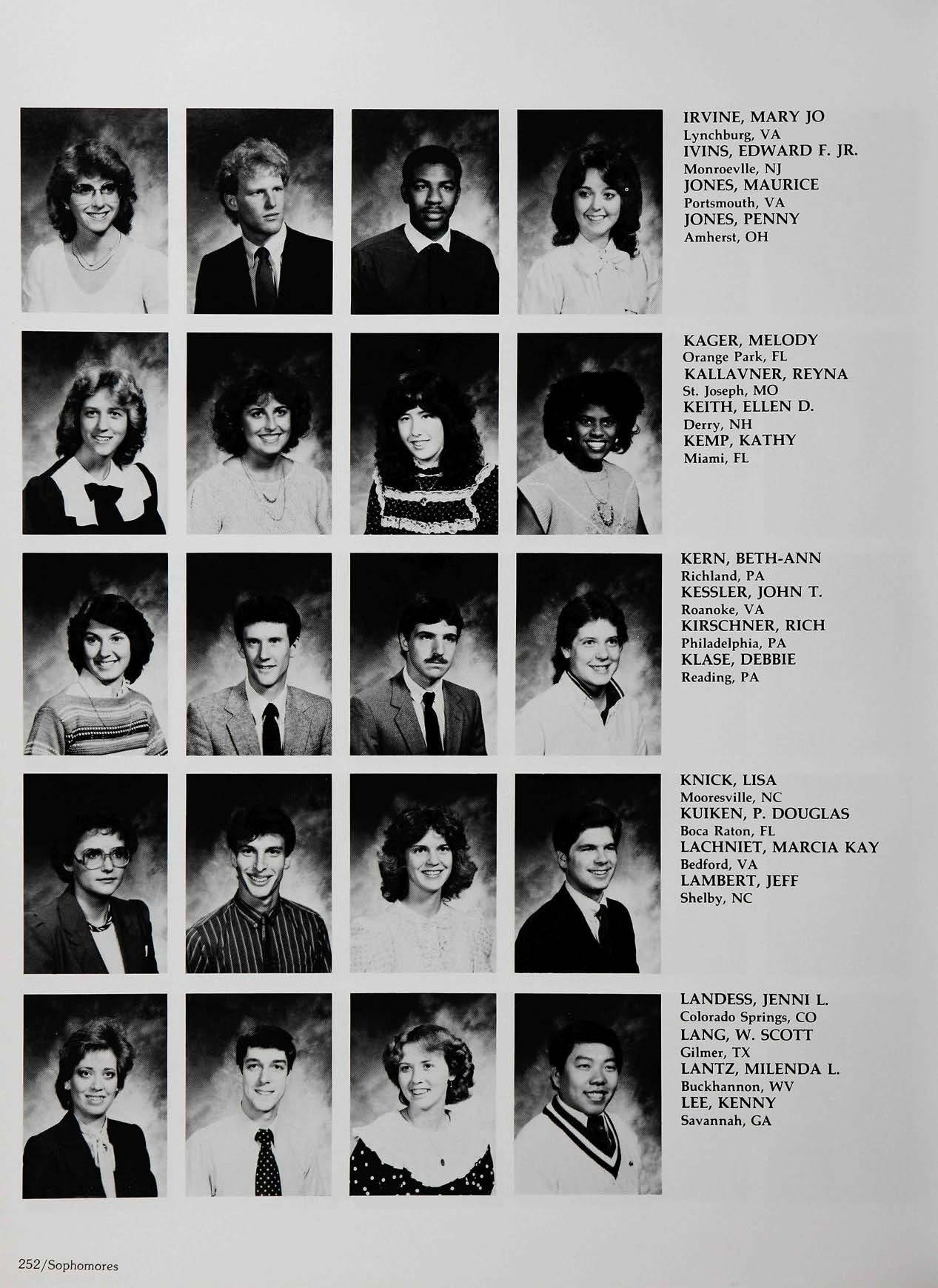 IRVINE, MARY JO
Lynchburg, VA
IVINS, EDWARD F. JR.
Monroevlle, NJ
JONES, MAURICE
Portsmouth, VA
JONES, PENNY
Amherst, OH

KAGER, MELODY
Orange Park, FL
KALLAVNER, REYNA
St. Joseph, MO
KEITH, ELLEN D.
Derry, NH
KEMP, KATHY
Miami, FL

KERN, BETH-ANN
Richland, PA
KESSLER, JOHN T.
Roanoke, VA
KIRSCHNER, RICH
Philadelphia, PA
KLASE, DEBBIE
Reading, PA

KNICK, LISA
Mooresville, NC
KUIKEN, P. DOUGLAS
Boca Raton, FL
LACHNIET, MARCIA KAY
Bedford, VA
LAMBERT, JEFF
Shelby, NC

LANDESS, JENNI L.
Colorado Springs, CO
LANG, W. SCOTT
Gilmer, TX
LANTZ, MILENDA L.
Buckhannon, WV
LEE, KENNY
Savannah, GA

252/Sophomores